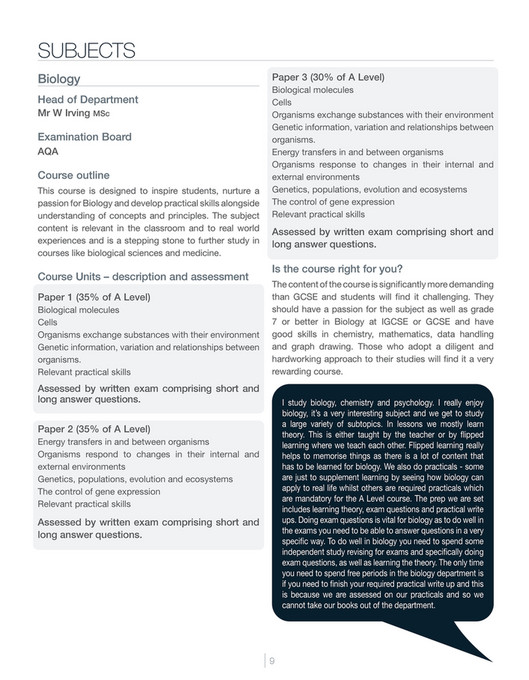 SUBJECTS

Biology

Head of Department
Mr W Irving MSc

Examination Board
AQA

Course outline
This course is designed to inspire students, nurture a passion for Biology and develop practical skills alongside understanding of concepts and principles. The subject content is relevant in the classroom and to real world experiences and is a stepping stone to further study in courses like biological sciences and medicine.

Course Units – description and assessment

Paper 1 (35% of A Level)
Biological molecules
Cells
Organisms exchange substances with their environment
Genetic information, variation and relationships between organisms.
Relevant practical skills

Assessed by written exam comprising short and long answer questions.

Paper 2 (35% of A Level)
Energy transfers in and between organisms
Organisms respond to changes in their internal and external environments
Genetics, populations, evolution and ecosystems
The control of gene expression
Relevant practical skills

Assessed by written exam comprising short and long answer questions.

Paper 3 (30% of A Level)
Biological molecules
Cells
Organisms exchange substances with their environment
Genetic information, variation and relationships between organisms.
Energy transfers in and between organisms
Organisms response to changes in their internal and external environments
Genetics, populations, evolution and ecosystems
The control of gene expression
Relevant practical skills

Assessed by written exam comprising short and long answer questions.

Is the course right for you?
The content of the course is significantly more demanding than GCSE and students will find it challenging. They should have a passion for the subject as well as grade 7 or better in Biology at IGCSE or GCSE and have good skills in chemistry, mathematics, data handling and graph drawing. Those who adopt a diligent and hardworking approach to their studies will find it a very rewarding course.

I study biology, chemistry and psychology. I really enjoy biology, it's a very interesting subject and we get to study a large variety of subtopics. In lessons we mostly learn theory. This is either taught by the teacher or by flipped learning where we teach each other. Flipped learning really helps to memorise things as there is a lot of content that has to be learned for biology. We also do practicals - some are just to supplement learning by seeing how biology can apply to real life whilst others are required practicals which are mandatory for the A Level course. The prep we are set includes learning theory, exam questions and practical write ups. Doing exam questions is vital for biology as to do well in the exams you need to be able to answer questions in a very specific way. To do well in biology you need to spend some independent study revising for exams and specifically doing exam questions, as well as learning the theory. The only time you need to spend free periods in the biology department is if you need to finish your required practical write up and this is because we are assessed on our practicals and so we cannot take our books out of the department.

9